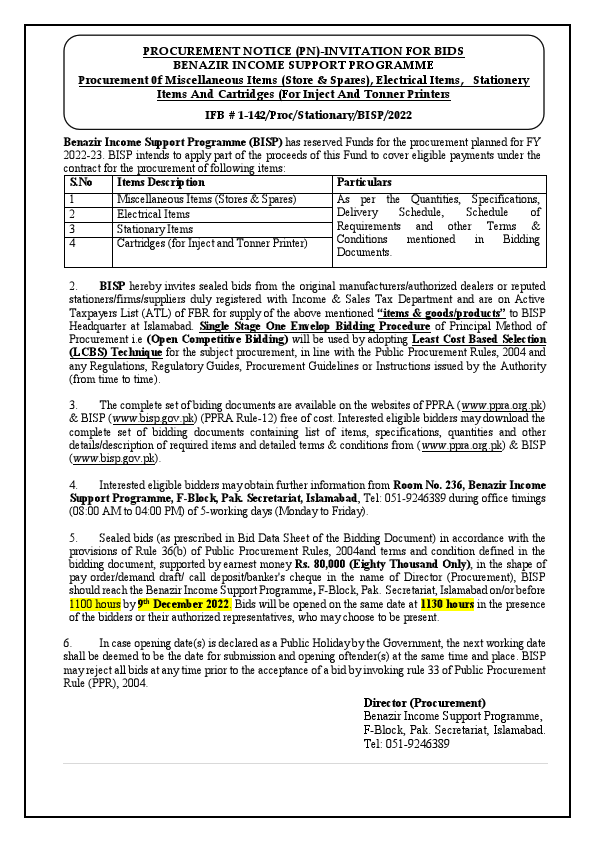 PROCUREMENT NOTICE (PN)-INVITATION FOR BIDS
BENAZIR INCOME SUPPORT PROGRAMME
Procurement 0f Miscellaneous Items (Store & Spares), Electrical Items, Stationery Items And Cartridges (For Inject And Tonner Printers

IFB # 1-142/Proc/Stationary/BISP/2022

Benazir Income Support Programme (BISP) has reserved Funds for the procurement planned for FY 2022-23. BISP intends to apply part of the proceeds of this Fund to cover eligible payments under the contract for the procurement of following items:

| S.No | Items Description | Particulars |
|---|---|---|
| 1 | Miscellaneous Items (Stores & Spares) | As per the Quantities, Specifications, Delivery Schedule, Schedule of Requirements and other Terms & Conditions mentioned in Bidding Documents. |
| 2 | Electrical Items | |
| 3 | Stationary Items | |
| 4 | Cartridges (for Inject and Tonner Printer) | |

2. BISP hereby invites sealed bids from the original manufacturers/authorized dealers or reputed stationers/firms/suppliers duly registered with Income & Sales Tax Department and are on Active Taxpayers List (ATL) of FBR for supply of the above mentioned "items & goods/products" to BISP Headquarter at Islamabad. Single Stage One Envelop Bidding Procedure of Principal Method of Procurement i.e (Open Competitive Bidding) will be used by adopting Least Cost Based Selection (LCBS) Technique for the subject procurement, in line with the Public Procurement Rules, 2004 and any Regulations, Regulatory Guides, Procurement Guidelines or Instructions issued by the Authority (from time to time).

3. The complete set of biding documents are available on the websites of PPRA (www.ppra.org.pk) & BISP (www.bisp.gov.pk) (PPRA Rule-12) free of cost. Interested eligible bidders may download the complete set of bidding documents containing list of items, specifications, quantities and other details/description of required items and detailed terms & conditions from (www.ppra.org.pk) & BISP (www.bisp.gov.pk).

4. Interested eligible bidders may obtain further information from Room No. 236, Benazir Income Support Programme, F-Block, Pak. Secretariat, Islamabad, Tel: 051-9246389 during office timings (08:00 AM to 04:00 PM) of 5-working days (Monday to Friday).

5. Sealed bids (as prescribed in Bid Data Sheet of the Bidding Document) in accordance with the provisions of Rule 36(b) of Public Procurement Rules, 2004and terms and condition defined in the bidding document, supported by earnest money Rs. 80,000 (Eighty Thousand Only), in the shape of pay order/demand draft/ call deposit/banker's cheque in the name of Director (Procurement), BISP should reach the Benazir Income Support Programme, F-Block, Pak. Secretariat, Islamabad on/or before 1100 hours by 9th December 2022. Bids will be opened on the same date at 1130 hours in the presence of the bidders or their authorized representatives, who may choose to be present.

6. In case opening date(s) is declared as a Public Holiday by the Government, the next working date shall be deemed to be the date for submission and opening oftender(s) at the same time and place. BISP may reject all bids at any time prior to the acceptance of a bid by invoking rule 33 of Public Procurement Rule (PPR), 2004.

Director (Procurement)
Benazir Income Support Programme,
F-Block, Pak. Secretariat, Islamabad.
Tel: 051-9246389